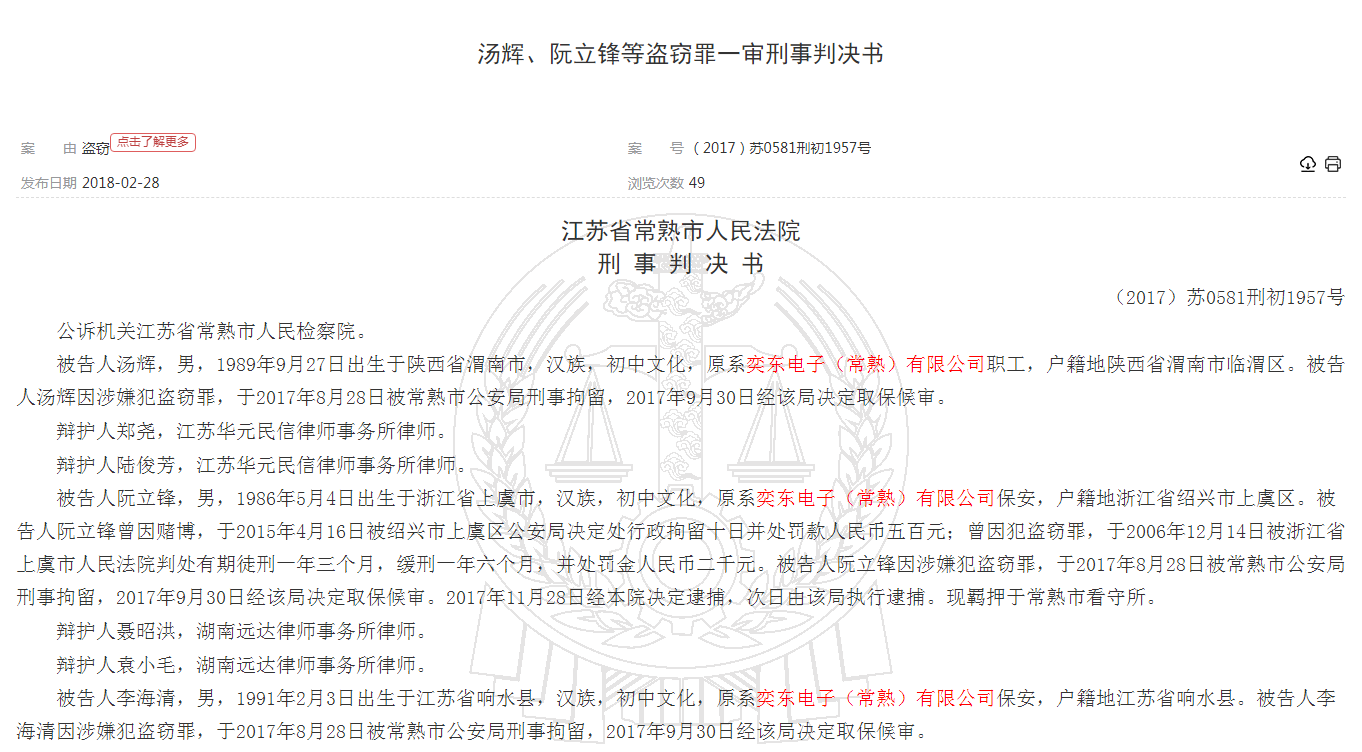 汤辉、阮立锋等盗窃罪一审刑事判决书

案　由 盗窃 点击了解更多

案　号 （2017）苏0581刑初1957号

发布日期 2018-02-28

浏览次数 49

江苏省常熟市人民法院
刑 事 判 决 书

（2017）苏0581刑初1957号

公诉机关江苏省常熟市人民检察院。

被告人汤辉，男，1989年9月27日出生于陕西省渭南市，汉族，初中文化，原系奕东电子（常熟）有限公司职工，户籍地陕西省渭南市临渭区。被告人汤辉因涉嫌犯盗窃罪，于2017年8月28日被常熟市公安局刑事拘留，2017年9月30日经该局决定取保候审。

辩护人郑尧，江苏华元民信律师事务所律师。

辩护人陆俊芳，江苏华元民信律师事务所律师。

被告人阮立锋，男，1986年5月4日出生于浙江省上虞市，汉族，初中文化，原系奕东电子（常熟）有限公司保安，户籍地浙江省绍兴市上虞区。被告人阮立锋曾因赌博，于2015年4月16日被绍兴市上虞区公安局决定处行政拘留十日并处罚款人民币五百元；曾因犯盗窃罪，于2006年12月14日被浙江省上虞市人民法院判处有期徒刑一年三个月，缓刑一年六个月，并处罚金人民币二千元。被告人阮立锋因涉嫌犯盗窃罪，于2017年8月28日被常熟市公安局刑事拘留，2017年9月30日经该局决定取保候审。2017年11月28日经本院决定逮捕，次日由该局执行逮捕。现羁押于常熟市看守所。

辩护人聂昭洪，湖南远达律师事务所律师。

辩护人袁小毛，湖南远达律师事务所律师。

被告人李海清，男，1991年2月3日出生于江苏省响水县，汉族，初中文化，原系奕东电子（常熟）有限公司保安，户籍地江苏省响水县。被告人李海清因涉嫌犯盗窃罪，于2017年8月28日被常熟市公安局刑事拘留，2017年9月30日经该局决定取保候审。